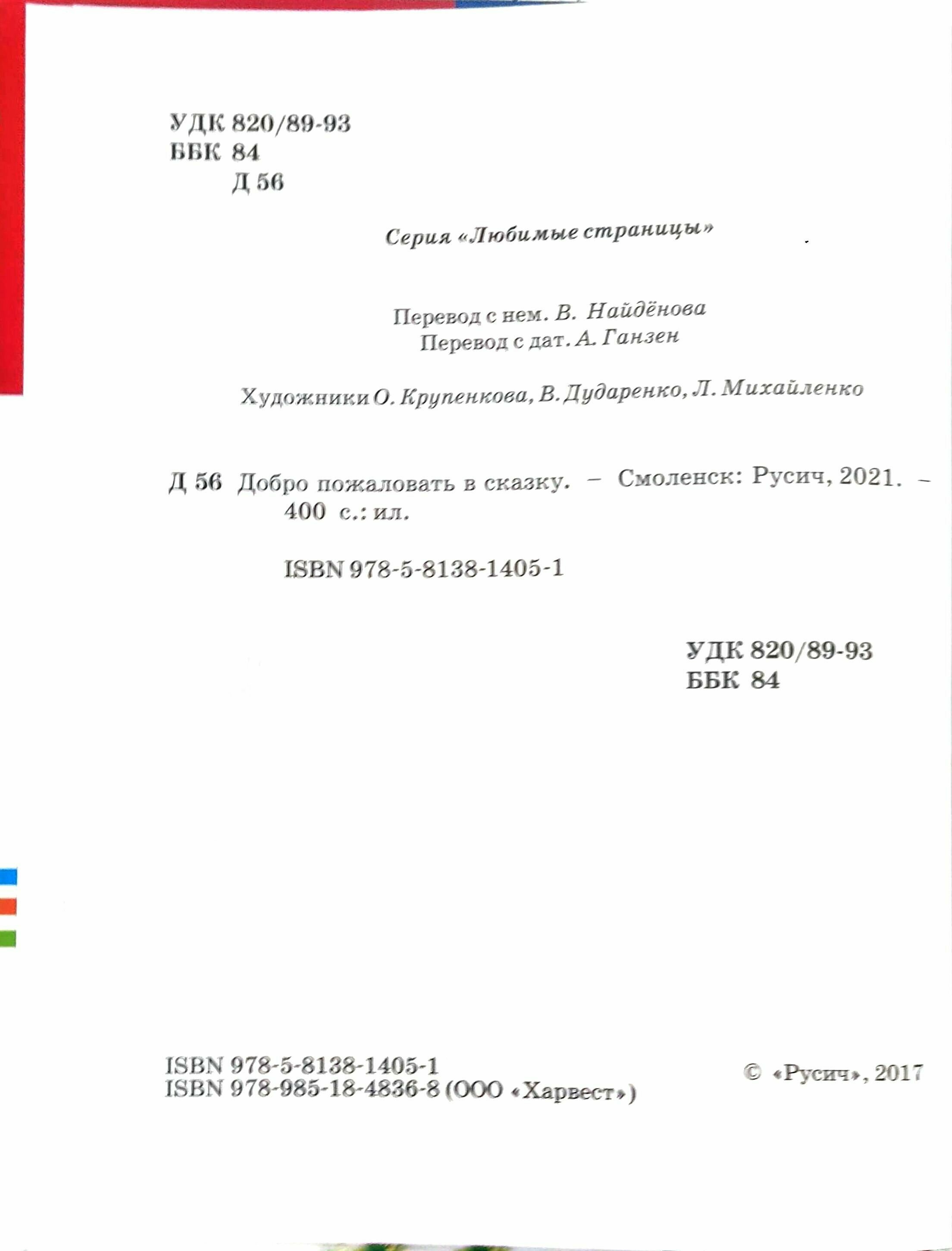 УДК 820/89-93
ББК 84
Д 56

Серия «Любимые страницы»

Перевод с нем. В. Найдёнова
Перевод с дат. А. Ганзен

Художники О. Крупенкова, В. Дударенко, Л. Михайленко

Д 56 Добро пожаловать в сказку. – Смоленск: Русич, 2021. – 400 с.: ил.

ISBN 978-5-8138-1405-1

УДК 820/89-93
ББК 84

ISBN 978-5-8138-1405-1
ISBN 978-985-18-4836-8 (ООО «Харвест»)

© «Русич», 2017